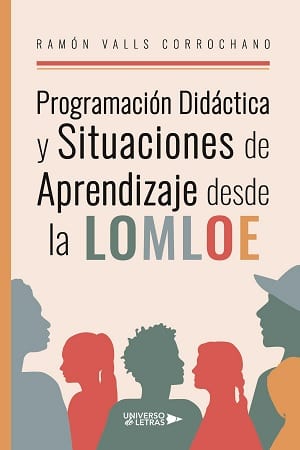 RAMÓN VALLS CORROCHANO

Programación Didáctica y Situaciones de Aprendizaje desde la LOMLOE

UNIVERSO de LETRAS